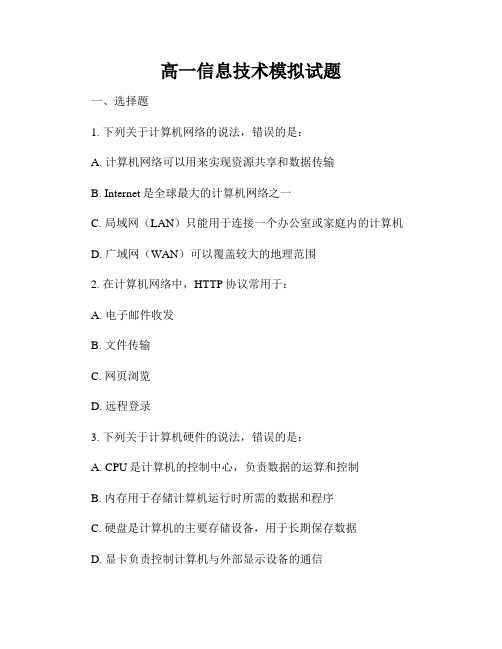 高一信息技术模拟试题

一、选择题

1. 下列关于计算机网络的说法，错误的是：

A. 计算机网络可以用来实现资源共享和数据传输

B. Internet 是全球最大的计算机网络之一

C. 局域网（LAN）只能用于连接一个办公室或家庭内的计算机

D. 广域网（WAN）可以覆盖较大的地理范围

2. 在计算机网络中，HTTP 协议常用于：

A. 电子邮件收发

B. 文件传输

C. 网页浏览

D. 远程登录

3. 下列关于计算机硬件的说法，错误的是：

A. CPU 是计算机的控制中心，负责数据的运算和控制

B. 内存用于存储计算机运行时所需的数据和程序

C. 硬盘是计算机的主要存储设备，用于长期保存数据

D. 显卡负责控制计算机与外部显示设备的通信